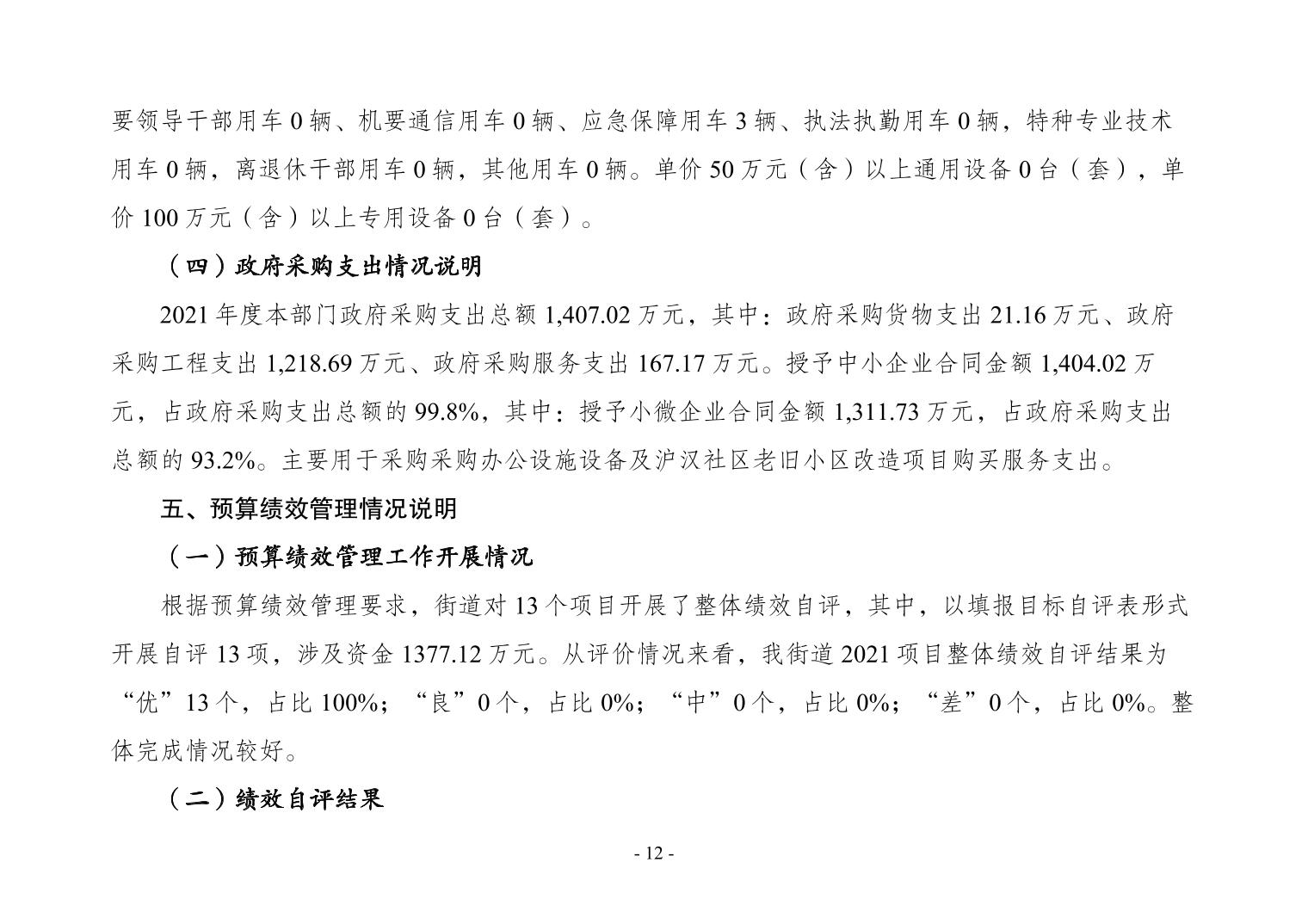 要领导干部用车 0 辆、机要通信用车 0 辆、应急保障用车 3 辆、执法执勤用车 0 辆，特种专业技术用车 0 辆，离退休干部用车 0 辆，其他用车 0 辆。单价 50 万元（含）以上通用设备 0 台（套），单价 100 万元（含）以上专用设备 0 台（套）。

（四）政府采购支出情况说明

2021 年度本部门政府采购支出总额 1,407.02 万元，其中：政府采购货物支出 21.16 万元、政府采购工程支出 1,218.69 万元、政府采购服务支出 167.17 万元。授予中小企业合同金额 1,404.02 万元，占政府采购支出总额的 99.8%，其中：授予小微企业合同金额 1,311.73 万元，占政府采购支出总额的 93.2%。主要用于采购采购办公设施设备及沪汉社区老旧小区改造项目购买服务支出。

五、预算绩效管理情况说明

（一）预算绩效管理工作开展情况

根据预算绩效管理要求，街道对 13 个项目开展了整体绩效自评，其中，以填报目标自评表形式开展自评 13 项，涉及资金 1377.12 万元。从评价情况来看，我街道 2021 项目整体绩效自评结果为“优”13 个，占比 100%；“良”0 个，占比 0%；“中”0 个，占比 0%；“差”0 个，占比 0%。整体完成情况较好。

（二）绩效自评结果

- 12 -